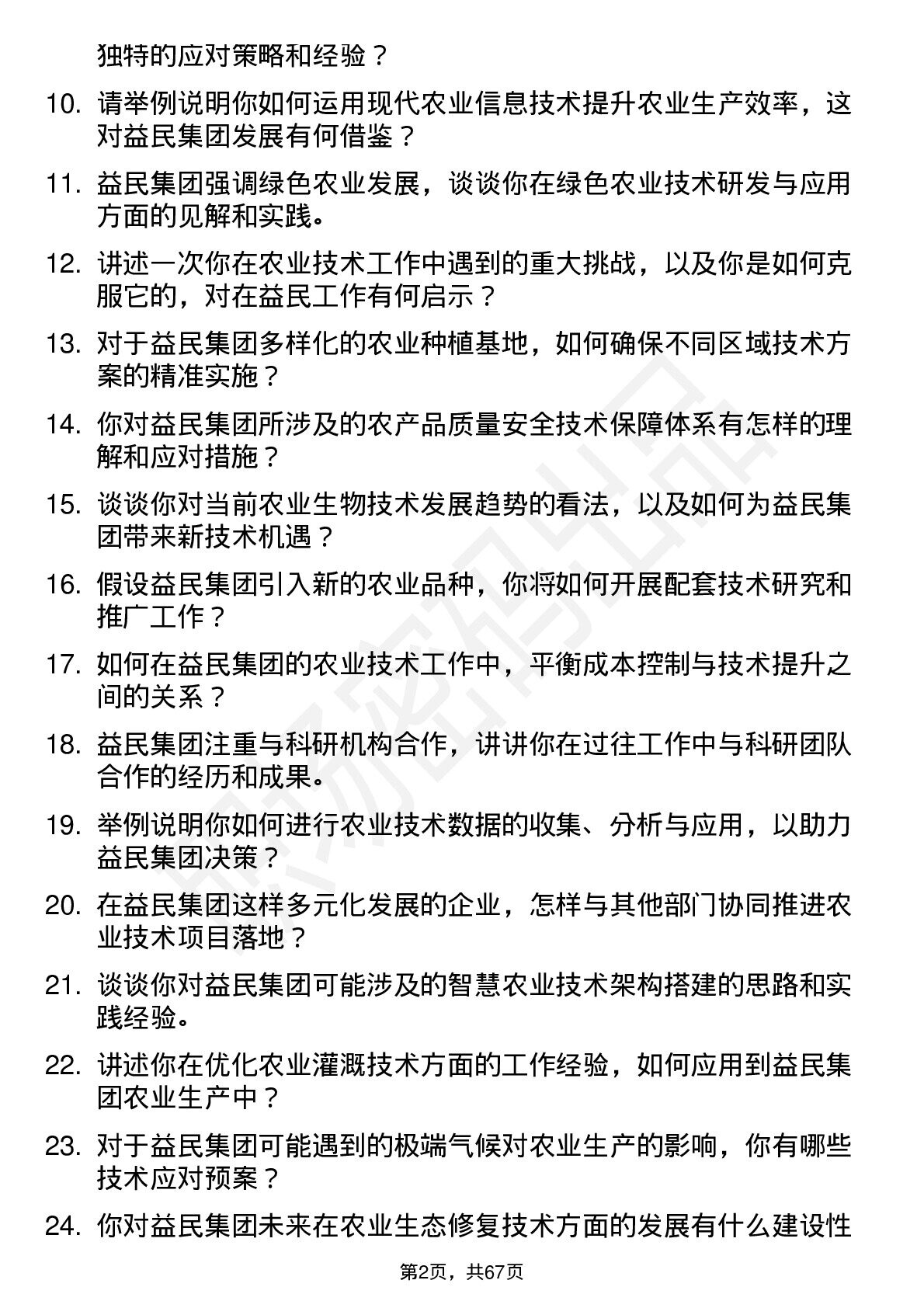 独特的应对策略和经验？

10. 请举例说明你如何运用现代农业信息技术提升农业生产效率，这对益民集团发展有何借鉴？

11. 益民集团强调绿色农业发展，谈谈你在绿色农业技术研发与应用方面的见解和实践。

12. 讲述一次你在农业技术工作中遇到的重大挑战，以及你是如何克服它的，对在益民工作有何启示？

13. 对于益民集团多样化的农业种植基地，如何确保不同区域技术方案的精准实施？

14. 你对益民集团所涉及的农产品质量安全技术保障体系有怎样的理解和应对措施？

15. 谈谈你对当前农业生物技术发展趋势的看法，以及如何为益民集团带来新技术机遇？

16. 假设益民集团引入新的农业品种，你将如何开展配套技术研究和推广工作？

17. 如何在益民集团的农业技术工作中，平衡成本控制与技术提升之间的关系？

18. 益民集团注重与科研机构合作，讲讲你在过往工作中与科研团队合作的经历和成果。

19. 举例说明你如何进行农业技术数据的收集、分析与应用，以助力益民集团决策？

20. 在益民集团这样多元化发展的企业，怎样与其他部门协同推进农业技术项目落地？

21. 谈谈你对益民集团可能涉及的智慧农业技术架构搭建的思路和实践经验。

22. 讲述你在优化农业灌溉技术方面的工作经验，如何应用到益民集团农业生产中？

23. 对于益民集团可能遇到的极端气候对农业生产的影响，你有哪些技术应对预案？

24. 你对益民集团未来在农业生态修复技术方面的发展有什么建设性

第2页，共67页